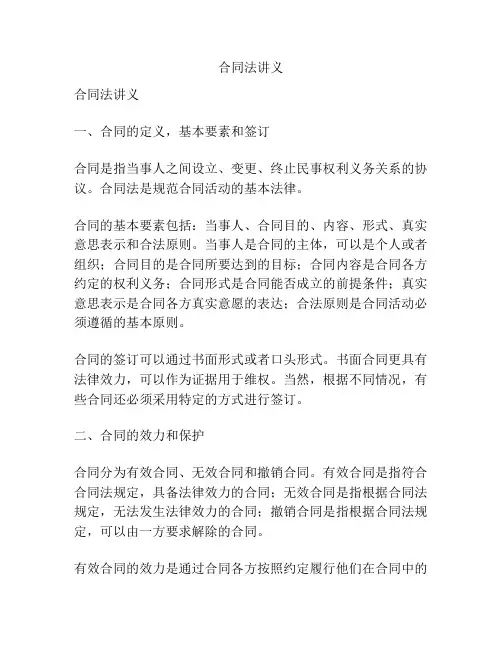 合同法讲义

合同法讲义

一、合同的定义，基本要素和签订

合同是指当事人之间设立、变更、终止民事权利义务关系的协议。合同法是规范合同活动的基本法律。

合同的基本要素包括：当事人、合同目的、内容、形式、真实意思表示和合法原则。当事人是合同的主体，可以是个人或者组织；合同目的是合同所要达到的目标；合同内容是合同各方约定的权利义务；合同形式是合同能否成立的前提条件；真实意思表示是合同各方真实意愿的表达；合法原则是合同活动必须遵循的基本原则。

合同的签订可以通过书面形式或者口头形式。书面合同更具有法律效力，可以作为证据用于维权。当然，根据不同情况，有些合同还必须采用特定的方式进行签订。

二、合同的效力和保护

合同分为有效合同、无效合同和撤销合同。有效合同是指符合合同法规定，具备法律效力的合同；无效合同是指根据合同法规定，无法发生法律效力的合同；撤销合同是指根据合同法规定，可以由一方要求解除的合同。

有效合同的效力是通过合同各方按照约定履行他们在合同中的